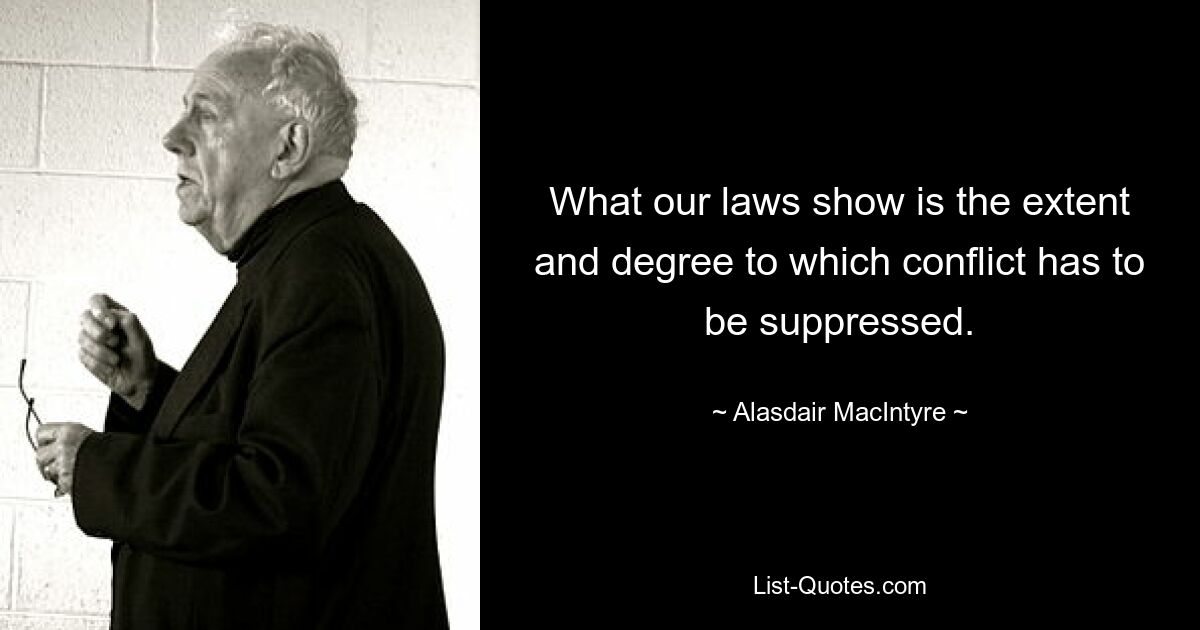 What our laws show is the extent and degree to which conflict has to be suppressed.

~ Alasdair MacIntyre ~

List-Quotes.com